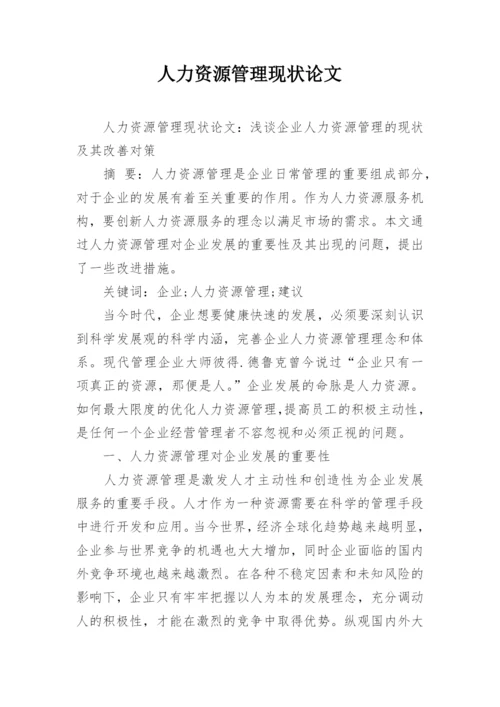 人力资源管理现状论文

人力资源管理现状论文：浅谈企业人力资源管理的现状及其改善对策

摘 要：人力资源管理是企业日常管理的重要组成部分，对于企业的发展有着至关重要的作用。作为人力资源服务机构，要创新人力资源服务的理念以满足市场的需求。本文通过人力资源管理对企业发展的重要性及其出现的问题，提出了一些改进措施。

关键词：企业;人力资源管理;建议

当今时代，企业想要健康快速的发展，必须要深刻认识到科学发展观的科学内涵，完善企业人力资源管理理念和体系。现代管理企业大师彼得.德鲁克曾今说过“企业只有一项真正的资源，那便是人。”企业发展的命脉是人力资源。如何最大限度的优化人力资源管理,提高员工的积极主动性，是任何一个企业经营管理者不容忽视和必须正视的问题。

一、人力资源管理对企业发展的重要性

人力资源管理是激发人才主动性和创造性为企业发展服务的重要手段。人才作为一种资源需要在科学的管理手段中进行开发和应用。当今世界，经济全球化趋势越来越明显，企业参与世界竞争的机遇也大大增加，同时企业面临的国内外竞争环境也越来越激烈。在各种不稳定因素和未知风险的影响下，企业只有牢牢把握以人为本的发展理念，充分调动人的积极性，才能在激烈的竞争中取得优势。纵观国内外大